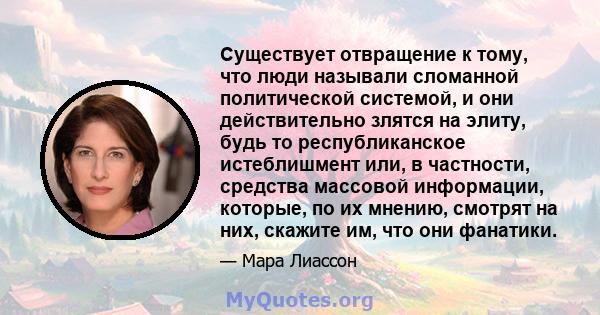 Существует отвращение к тому, что люди называли сломанной политической системой, и они действительно злятся на элиту, будь то республиканское истеблишмент или, в частности, средства массовой информации, которые, по их мнению, смотрят на них, скажите им, что они фанатики.

— Мара Лиассон

MyQuotes.org